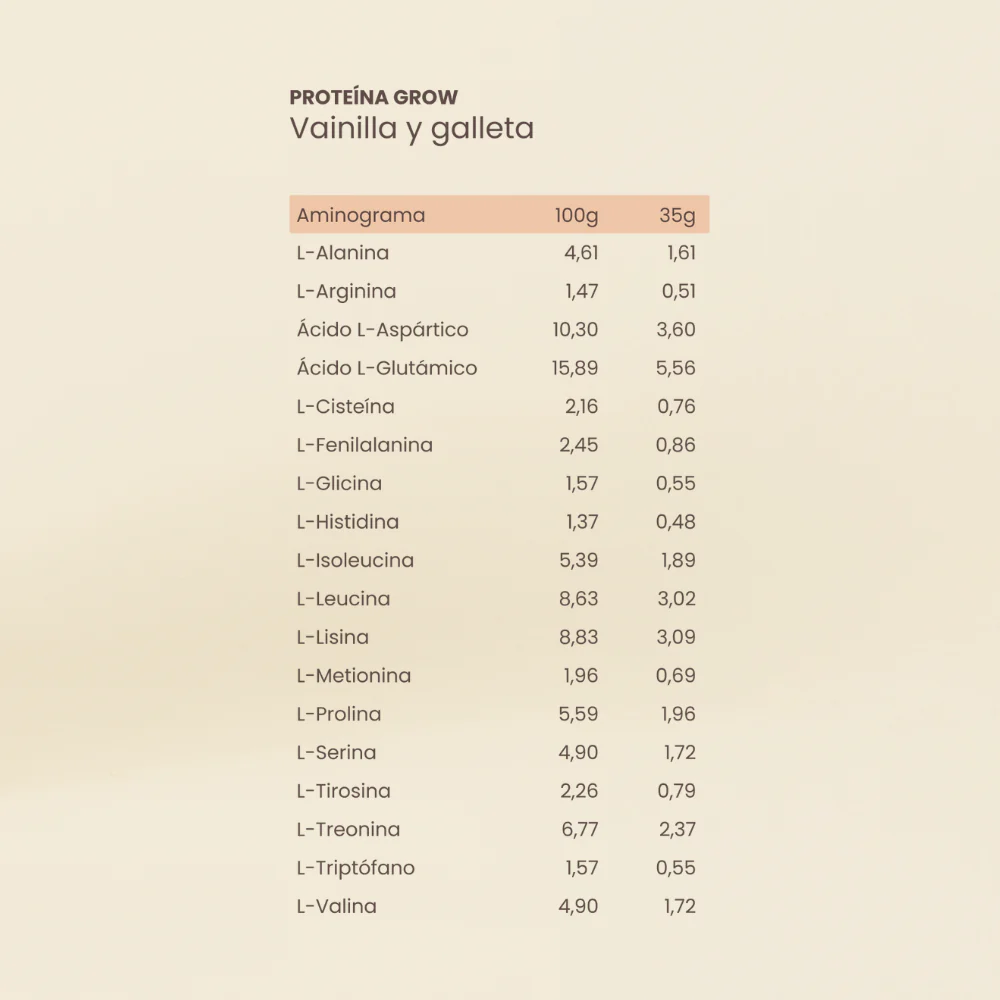 PROTEÍNA GROW
Vainilla y galleta

| Aminograma | 100g | 35g |
|---|---|---|
| L-Alanina | 4,61 | 1,61 |
| L-Arginina | 1,47 | 0,51 |
| Ácido L-Aspártico | 10,30 | 3,60 |
| Ácido L-Glutámico | 15,89 | 5,56 |
| L-Cisteína | 2,16 | 0,76 |
| L-Fenilalanina | 2,45 | 0,86 |
| L-Glicina | 1,57 | 0,55 |
| L-Histidina | 1,37 | 0,48 |
| L-Isoleucina | 5,39 | 1,89 |
| L-Leucina | 8,63 | 3,02 |
| L-Lisina | 8,83 | 3,09 |
| L-Metionina | 1,96 | 0,69 |
| L-Prolina | 5,59 | 1,96 |
| L-Serina | 4,90 | 1,72 |
| L-Tirosina | 2,26 | 0,79 |
| L-Treonina | 6,77 | 2,37 |
| L-Triptófano | 1,57 | 0,55 |
| L-Valina | 4,90 | 1,72 |